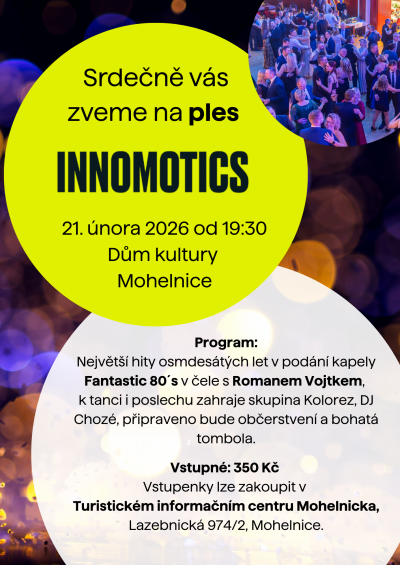 Srdečně vás zveme na ples

INNOMOTICS

21. února 2026 od 19:30
Dům kultury
Mohelnice

Program:
Největší hity osmdesátých let v podání kapely Fantastic 80´s v čele s Romanem Vojtkem, k tanci i poslechu zahraje skupina Kolorez, DJ Chozé, připraveno bude občerstvení a bohatá tombola.

Vstupné: 350 Kč
Vstupenky lze zakoupit v Turistickém informačním centru Mohelnicka, Lazebnická 974/2, Mohelnice.